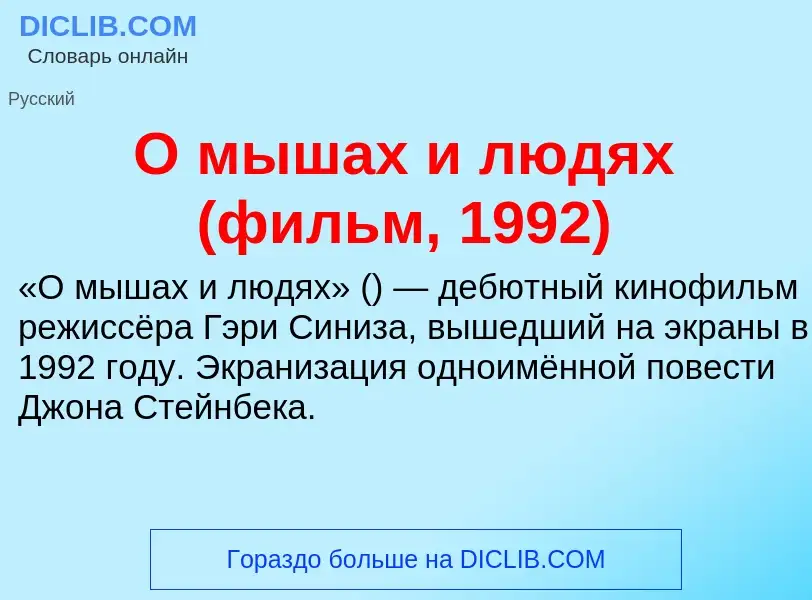 DICLIB.COM
Словарь онлайн

Русский

О мышах и людях (фильм, 1992)

«О мышах и людях» () — дебютный кинофильм режиссёра Гэри Синиза, вышедший на экраны в 1992 году. Экранизация одноимённой повести Джона Стейнбека.

Гораздо больше на DICLIB.COM